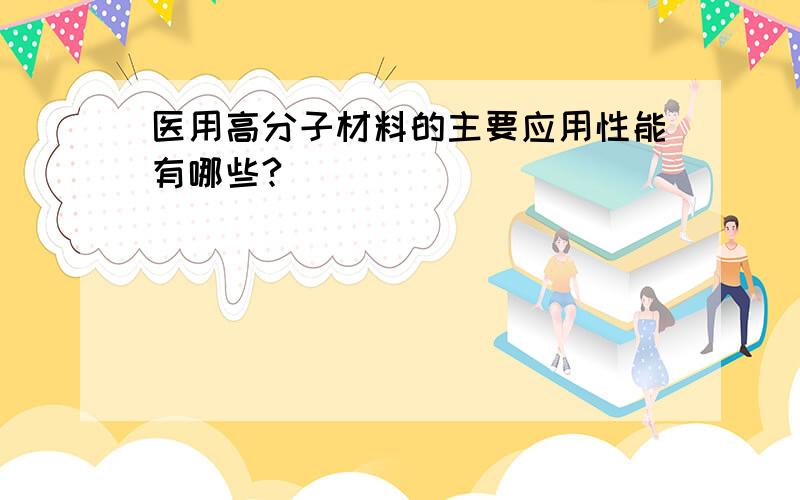 医用高分子材料的主要应用性能有哪些?